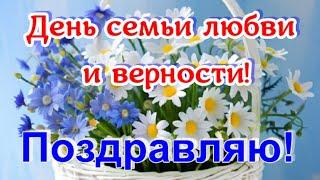 День семьи любви и верности!

Поздравляю!